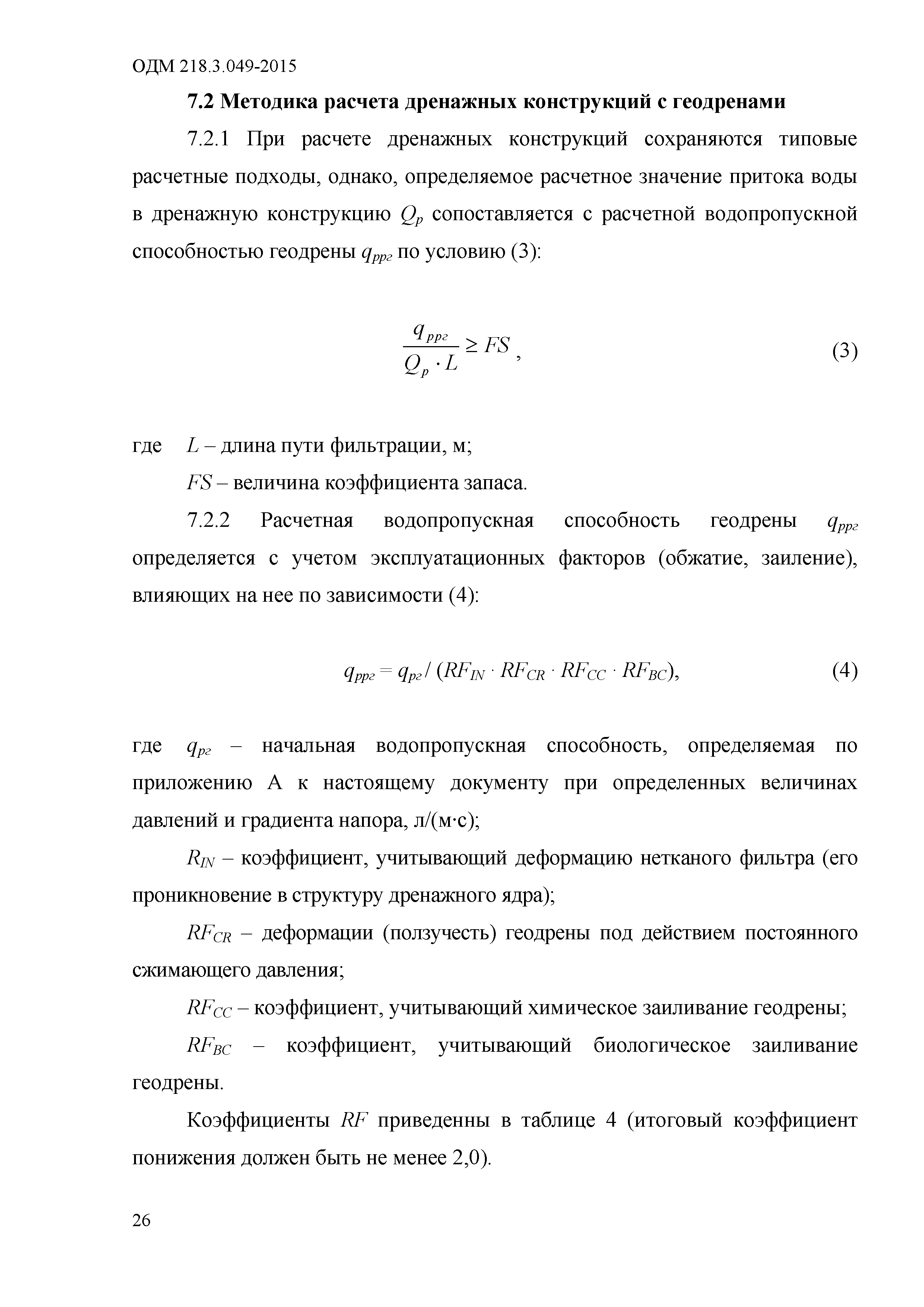 ОДМ 218.3.049-2015

7.2 Методика расчета дренажных конструкций с геодренами

7.2.1 При расчете дренажных конструкций сохраняются типовые расчетные подходы, однако, определяемое расчетное значение притока воды в дренажную конструкцию $Q_p$ сопоставляется с расчетной водопропускной способностью геодрены $q_{ppг}$ по условию (3):

$\frac{q_{ppг}}{Q_p \cdot L} \geq FS$ , (3)

где $L$ – длина пути фильтрации, м;

$FS$ – величина коэффициента запаса.

7.2.2 Расчетная водопропускная способность геодрены $q_{ppг}$ определяется с учетом эксплуатационных факторов (обжатие, заиление), влияющих на нее по зависимости (4):

$q_{ppг} = q_{pг} / (RF_{IN} \cdot RF_{CR} \cdot RF_{CC} \cdot RF_{BC})$, (4)

где $q_{pг}$ – начальная водопропускная способность, определяемая по приложению А к настоящему документу при определенных величинах давлений и градиента напора, л/(м·с);

$R_{IN}$ – коэффициент, учитывающий деформацию нетканого фильтра (его проникновение в структуру дренажного ядра);

$RF_{CR}$ – деформации (ползучесть) геодрены под действием постоянного сжимающего давления;

$RF_{CC}$ – коэффициент, учитывающий химическое заиливание геодрены;

$RF_{BC}$ – коэффициент, учитывающий биологическое заиливание геодрены.

Коэффициенты $RF$ приведенны в таблице 4 (итоговый коэффициент понижения должен быть не менее 2,0).

26